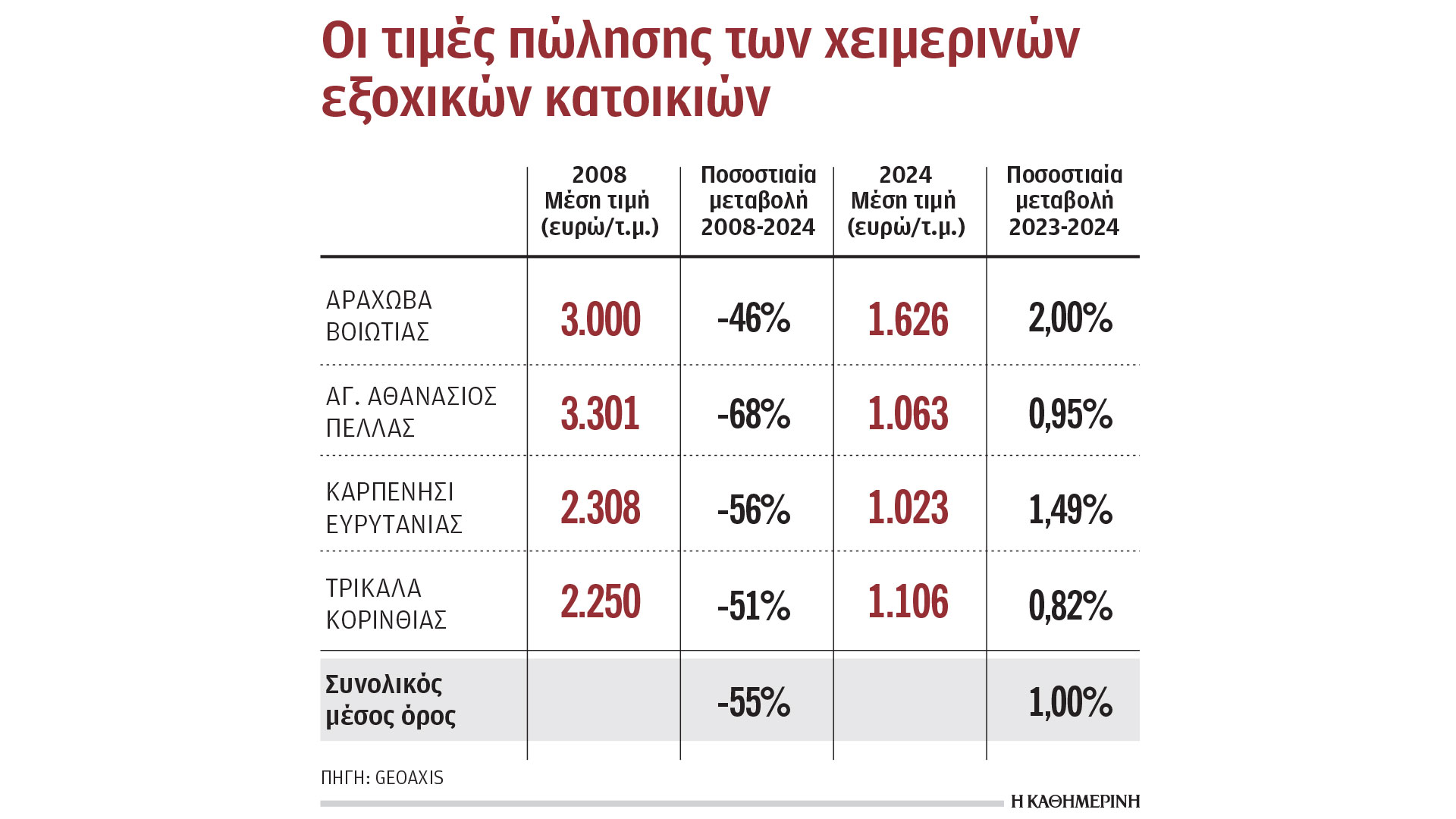 Οι τιμές πώλησης των χειμερινών εξοχικών κατοικιών

| | 2008 Μέση τιμή (ευρώ/τ.μ.) | Ποσοστιαία μεταβολή 2008-2024 | 2024 Μέση τιμή (ευρώ/τ.μ.) | Ποσοστιαία μεταβολή 2023-2024 |
|---|---|---|---|---|
| ΑΡΑΧΩΒΑ ΒΟΙΩΤΙΑΣ | 3.000 | -46% | 1.626 | 2,00% |
| ΑΓ. ΑΘΑΝΑΣΙΟΣ ΠΕΛΛΑΣ | 3.301 | -68% | 1.063 | 0,95% |
| ΚΑΡΠΕΝΗΣΙ ΕΥΡΥΤΑΝΙΑΣ | 2.308 | -56% | 1.023 | 1,49% |
| ΤΡΙΚΑΛΑ ΚΟΡΙΝΘΙΑΣ | 2.250 | -51% | 1.106 | 0,82% |
| Συνολικός μέσος όρος | | -55% | | 1,00% |

ΠΗΓΗ: GEOAXIS

Η ΚΑΘΗΜΕΡΙΝΗ